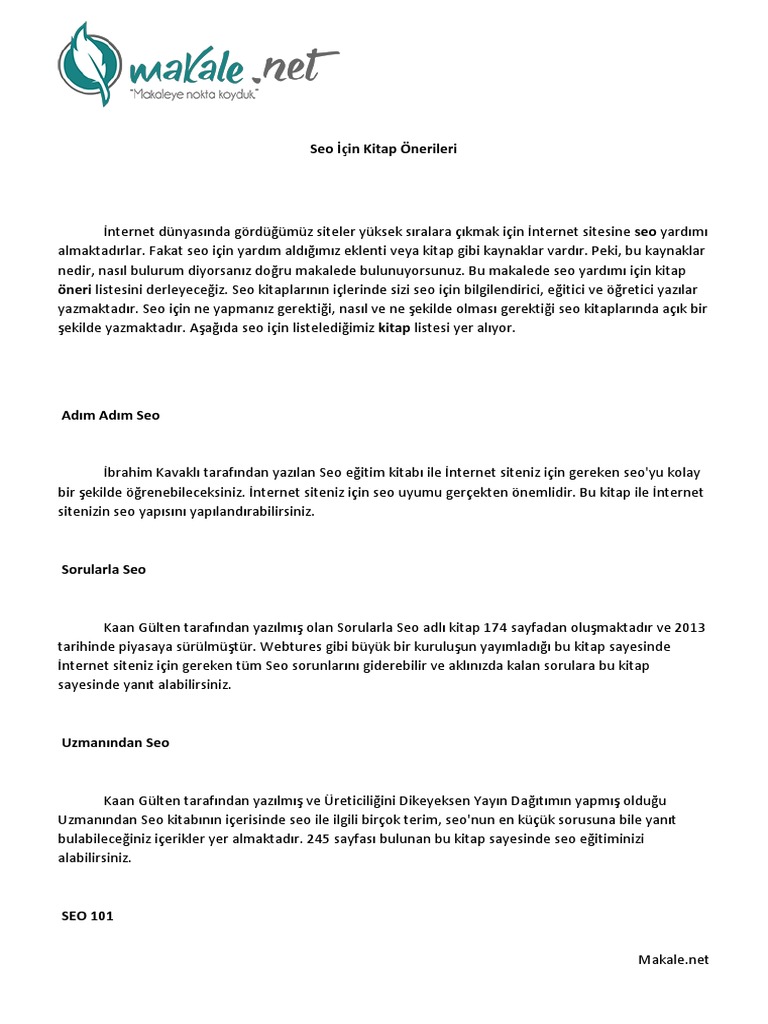 makale.net
"Makaleye nokta koyduk"

Seo İçin Kitap Önerileri

İnternet dünyasında gördüğümüz siteler yüksek sıralara çıkmak için İnternet sitesine seo yardımı almaktadırlar. Fakat seo için yardım aldığımız eklenti veya kitap gibi kaynaklar vardır. Peki, bu kaynaklar nedir, nasıl bulurum diyorsanız doğru makalede bulunuyorsunuz. Bu makalede seo yardımı için kitap öneri listesini derleyeceğiz. Seo kitaplarının içlerinde sizi seo için bilgilendirici, eğitici ve öğretici yazılar yazmaktadır. Seo için ne yapmanız gerektiği, nasıl ve ne şekilde olması gerektiği seo kitaplarında açık bir şekilde yazmaktadır. Aşağıda seo için listelediğimiz kitap listesi yer alıyor.

Adım Adım Seo

İbrahim Kavaklı tarafından yazılan Seo eğitim kitabı ile İnternet siteniz için gereken seo'yu kolay bir şekilde öğrenebileceksiniz. İnternet siteniz için seo uyumu gerçekten önemlidir. Bu kitap ile İnternet sitenizin seo yapısını yapılandırabilirsiniz.

Sorularla Seo

Kaan Gülten tarafından yazılmış olan Sorularla Seo adlı kitap 174 sayfadan oluşmaktadır ve 2013 tarihinde piyasaya sürülmüştür. Webtures gibi büyük bir kuruluşun yayımladığı bu kitap sayesinde İnternet siteniz için gereken tüm Seo sorunlarını giderebilir ve aklınızda kalan sorulara bu kitap sayesinde yanıt alabilirsiniz.

Uzmanından Seo

Kaan Gülten tarafından yazılmış ve Üreticiliğini Dikeyeksen Yayın Dağıtımın yapmış olduğu Uzmanından Seo kitabının içerisinde seo ile ilgili birçok terim, seo'nun en küçük sorusuna bile yanıt bulabileceğiniz içerikler yer almaktadır. 245 sayfası bulunan bu kitap sayesinde seo eğitiminizi alabilirsiniz.

SEO 101

Makale.net